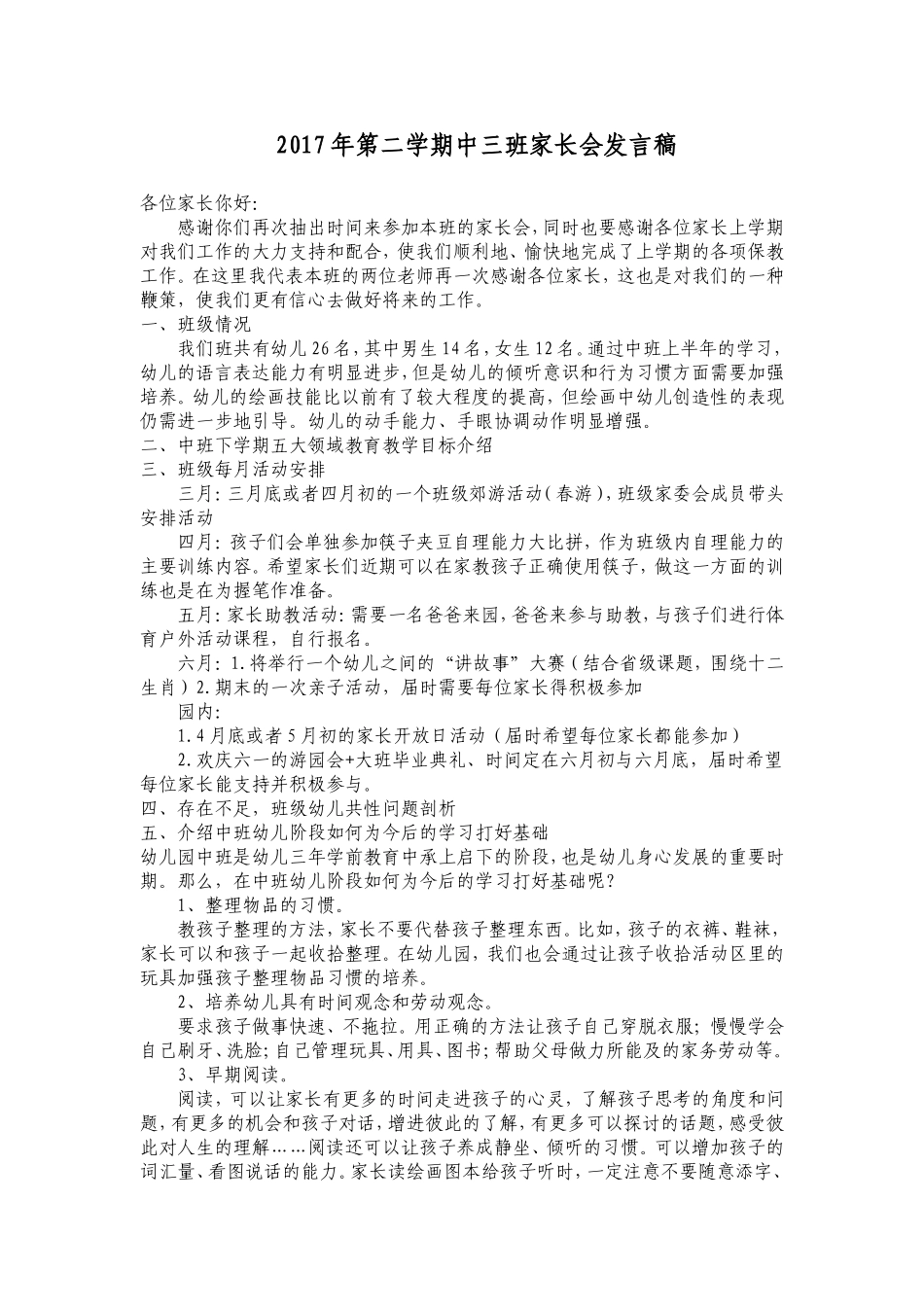 2017年第二学期中三班家长会发言稿

各位家长你好:

感谢你们再次抽出时间来参加本班的家长会,同时也要感谢各位家长上学期对我们工作的大力支持和配合,使我们顺利地、愉快地完成了上学期的各项保教工作。在这里我代表本班的两位老师再一次感谢各位家长,这也是对我们的一种鞭策,使我们更有信心去做好将来的工作。

一、班级情况

我们班共有幼儿26名,其中男生14名,女生12名。通过中班上半年的学习,幼儿的语言表达能力有明显进步,但是幼儿的倾听意识和行为习惯方面需要加强培养。幼儿的绘画技能比以前有了较大程度的提高,但绘画中幼儿创造性的表现仍需进一步地引导。幼儿的动手能力、手眼协调动作明显增强。

二、中班下学期五大领域教育教学目标介绍

三、班级每月活动安排

三月:三月底或者四月初的一个班级郊游活动(春游),班级家委会成员带头安排活动

四月:孩子们会单独参加筷子夹豆自理能力大比拼,作为班级内自理能力的主要训练内容。希望家长们近期可以在家教孩子正确使用筷子,做这一方面的训练也是在为握笔作准备。

五月:家长助教活动:需要一名爸爸来园,爸爸来参与助教,与孩子们进行体育户外活动课程,自行报名。

六月:1.将举行一个幼儿之间的“讲故事”大赛(结合省级课题,围绕十二生肖)2.期末的一次亲子活动,届时需要每位家长得积极参加

园内:

1.4月底或者5月初的家长开放日活动(届时希望每位家长都能参加)

2.欢庆六一的游园会+大班毕业典礼、时间定在六月初与六月底,届时希望每位家长能支持并积极参与。

四、存在不足,班级幼儿共性问题剖析

五、介绍中班幼儿阶段如何为今后的学习打好基础

幼儿园中班是幼儿三年学前教育中承上启下的阶段,也是幼儿身心发展的重要时期。那么,在中班幼儿阶段如何为今后的学习打好基础呢?

1、整理物品的习惯。

教孩子整理的方法,家长不要代替孩子整理东西。比如,孩子的衣裤、鞋袜,家长可以和孩子一起收拾整理。在幼儿园,我们也会通过让孩子收拾活动区里的玩具加强孩子整理物品习惯的培养。

2、培养幼儿具有时间观念和劳动观念。

要求孩子做事快速、不拖拉。用正确的方法让孩子自己穿脱衣服;慢慢学会自己刷牙、洗脸;自己管理玩具、用具、图书;帮助父母做力所能及的家务劳动等。

3、早期阅读。

阅读,可以让家长有更多的时间走进孩子的心灵,了解孩子思考的角度和问题,有更多的机会和孩子对话,增进彼此的了解,有更多可以探讨的话题,感受彼此对人生的理解……阅读还可以让孩子养成静坐、倾听的习惯。可以增加孩子的词汇量、看图说话的能力。家长读绘画图本给孩子听时,一定注意不要随意添字、